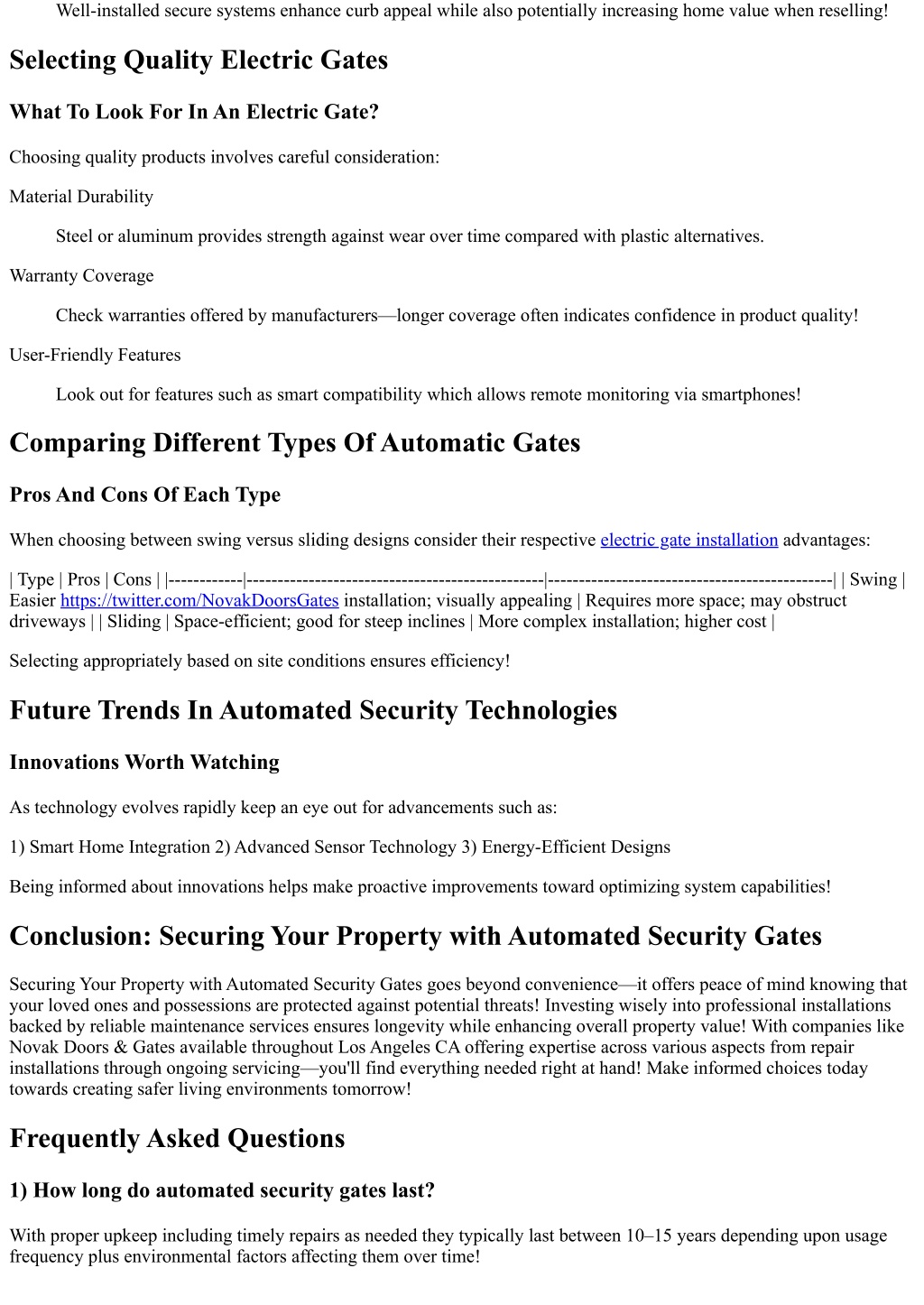 Well-installed secure systems enhance curb appeal while also potentially increasing home value when reselling!

Selecting Quality Electric Gates

What To Look For In An Electric Gate?

Choosing quality products involves careful consideration:

Material Durability

Steel or aluminum provides strength against wear over time compared with plastic alternatives.

Warranty Coverage

Check warranties offered by manufacturers—longer coverage often indicates confidence in product quality!

User-Friendly Features

Look out for features such as smart compatibility which allows remote monitoring via smartphones!

Comparing Different Types Of Automatic Gates

Pros And Cons Of Each Type

When choosing between swing versus sliding designs consider their respective electric gate installation advantages:

| Type | Pros | Cons | |------------|------------------------------------------------|----------------------------------------------| | Swing | Easier https://twitter.com/NovakDoorsGates installation; visually appealing | Requires more space; may obstruct driveways | | Sliding | Space-efficient; good for steep inclines | More complex installation; higher cost |

Selecting appropriately based on site conditions ensures efficiency!

Future Trends In Automated Security Technologies

Innovations Worth Watching

As technology evolves rapidly keep an eye out for advancements such as:

1) Smart Home Integration 2) Advanced Sensor Technology 3) Energy-Efficient Designs

Being informed about innovations helps make proactive improvements toward optimizing system capabilities!

Conclusion: Securing Your Property with Automated Security Gates

Securing Your Property with Automated Security Gates goes beyond convenience—it offers peace of mind knowing that your loved ones and possessions are protected against potential threats! Investing wisely into professional installations backed by reliable maintenance services ensures longevity while enhancing overall property value! With companies like Novak Doors & Gates available throughout Los Angeles CA offering expertise across various aspects from repair installations through ongoing servicing—you'll find everything needed right at hand! Make informed choices today towards creating safer living environments tomorrow!

Frequently Asked Questions

1) How long do automated security gates last?

With proper upkeep including timely repairs as needed they typically last between 10–15 years depending upon usage frequency plus environmental factors affecting them over time!